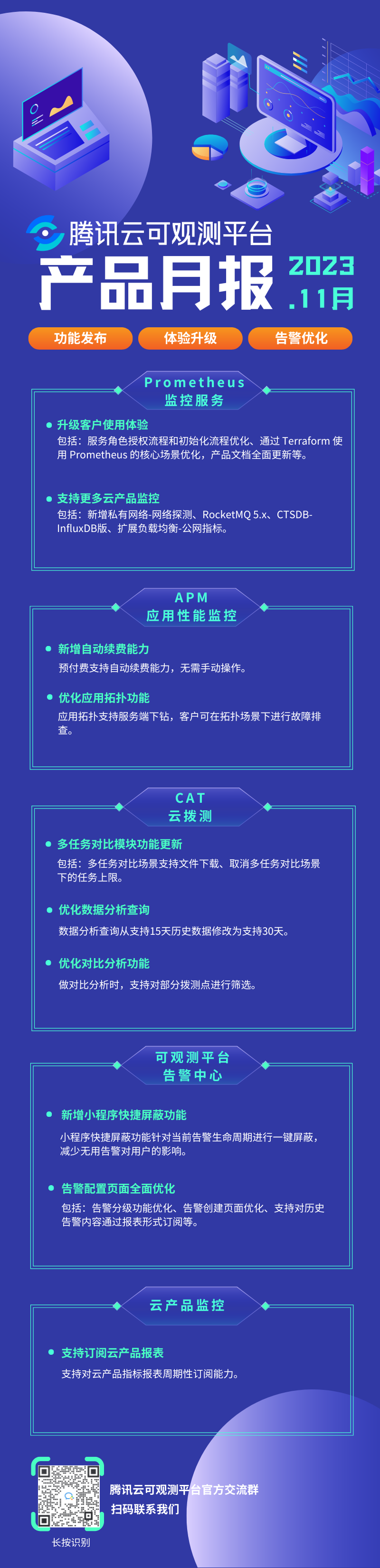 腾讯云可观测平台

产品月报

2023
.11月

功能发布
体验升级
告警优化

Prometheus
监控服务

升级客户使用体验
包括：服务角色授权流程和初始化流程优化、通过 Terraform 使用 Prometheus 的核心场景优化，产品文档全面更新等。

支持更多云产品监控
包括：新增私有网络-网络探测、RocketMQ 5.x、CTSDB-InfluxDB版、扩展负载均衡-公网指标。

APM
应用性能监控

新增自动续费能力
预付费支持自动续费能力，无需手动操作。

优化应用拓扑功能
应用拓扑支持服务端下钻，客户可在拓扑场景下进行故障排查。

CAT
云拨测

多任务对比模块功能更新
包括：多任务对比场景支持文件下载、取消多任务对比场景下的任务上限。

优化数据分析查询
数据分析查询从支持15天历史数据修改为支持30天。

优化对比分析功能
做对比分析时，支持对部分拨测点进行筛选。

可观测平台
告警中心

新增小程序快捷屏蔽功能
小程序快捷屏蔽功能针对当前告警生命周期进行一键屏蔽，减少无用告警对用户的影响。

告警配置页面全面优化
包括：告警分级功能优化、告警创建页面优化、支持对历史告警内容通过报表形式订阅等。

云产品监控

支持订阅云产品报表
支持对云产品指标报表周期性订阅能力。

腾讯云可观测平台官方交流群
扫码联系我们

长按识别